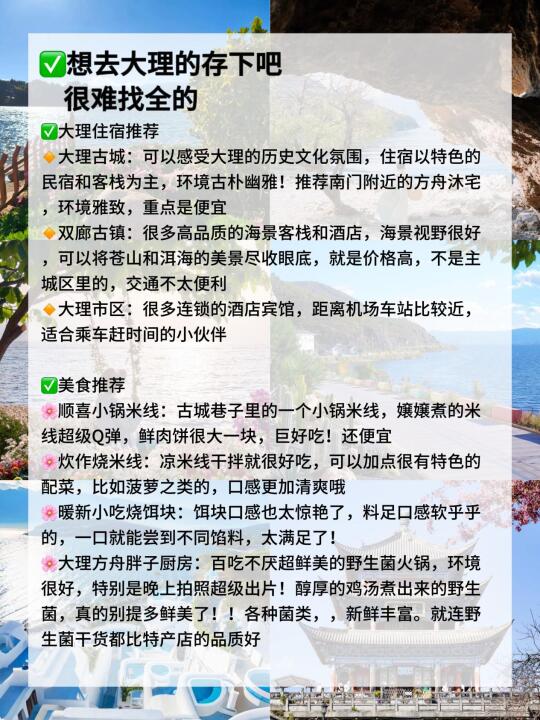 ✅想去大理的存下吧
很难找全的

✅大理住宿推荐
🔸大理古城：可以感受大理的历史文化氛围，住宿以特色的民宿和客栈为主，环境古朴幽雅！推荐南门附近的方舟沐宅，环境雅致，重点是便宜
🔸双廊古镇：很多高品质的海景客栈和酒店，海景视野很好，可以将苍山和洱海的美景尽收眼底，就是价格高，不是主城区里的，交通不太便利
🔸大理市区：很多连锁的酒店宾馆，距离机场车站比较近，适合乘车赶时间的小伙伴

✅美食推荐
🌸顺喜小锅米线：古城巷子里的一个小锅米线，嬢嬢煮的米线超级Q弹，鲜肉饼很大一块，巨好吃！还便宜
🌸炊作烧米线：凉米线干拌就很好吃，可以加点很有特色的配菜，比如菠萝之类的，口感更加清爽哦
🌸暖新小吃烧饵块：饵块口感也太惊艳了，料足口感软乎乎的，一口就能尝到不同馅料，太满足了！
🌸大理方舟胖子厨房：百吃不厌超鲜美的野生菌火锅，环境很好，特别是晚上拍照超级出片！醇厚的鸡汤煮出来的野生菌，真的别提多鲜美了！！各种菌类，，新鲜丰富。就连野生菌干货都比特产店的品质好